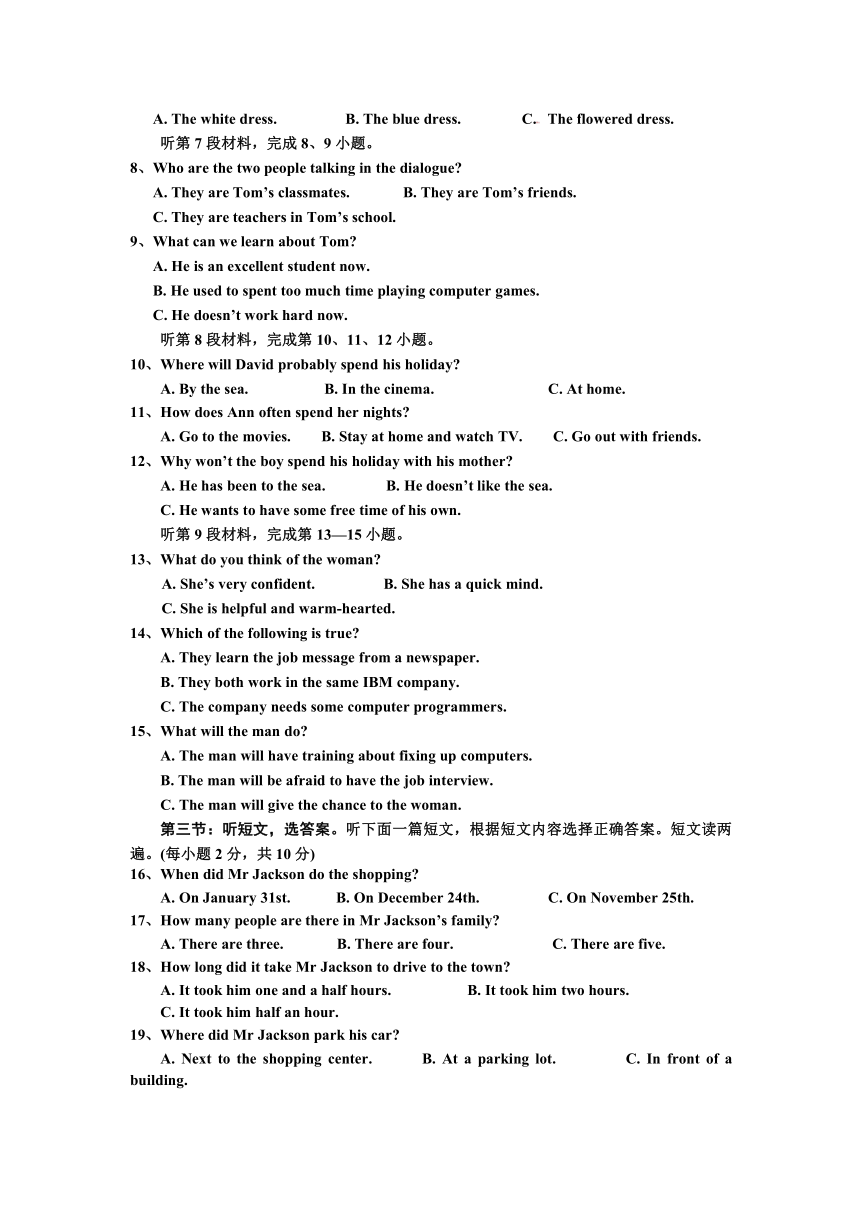 A. The white dress.　　B. The blue dress.　　C. The flowered dress.

听第 7 段材料，完成 8、9 小题。

8、Who are the two people talking in the dialogue?

A. They are Tom's classmates.　　B. They are Tom's friends.

C. They are teachers in Tom's school.

9、What can we learn about Tom?

A. He is an excellent student now.

B. He used to spent too much time playing computer games.

C. He doesn't work hard now.

听第 8 段材料，完成第 10、11、12 小题。

10、Where will David probably spend his holiday?

A. By the sea.　　B. In the cinema.　　C. At home.

11、How does Ann often spend her nights?

A. Go to the movies.　　B. Stay at home and watch TV.　　C. Go out with friends.

12、Why won't the boy spend his holiday with his mother?

A. He has been to the sea.　　B. He doesn't like the sea.

C. He wants to have some free time of his own.

听第 9 段材料，完成第 13—15 小题。

13、What do you think of the woman?

A. She's very confident.　　B. She has a quick mind.

C. She is helpful and warm-hearted.

14、Which of the following is true?

A. They learn the job message from a newspaper.

B. They both work in the same IBM company.

C. The company needs some computer programmers.

15、What will the man do?

A. The man will have training about fixing up computers.

B. The man will be afraid to have the job interview.

C. The man will give the chance to the woman.

第三节：听短文，选答案。听下面一篇短文，根据短文内容选择正确答案。短文读两遍。(每小题 2 分，共 10 分)

16、When did Mr Jackson do the shopping?

A. On January 31st.　　B. On December 24th.　　C. On November 25th.

17、How many people are there in Mr Jackson's family?

A. There are three.　　B. There are four.　　C. There are five.

18、How long did it take Mr Jackson to drive to the town?

A. It took him one and a half hours.　　B. It took him two hours.

C. It took him half an hour.

19、Where did Mr Jackson park his car?

A. Next to the shopping center.　　B. At a parking lot.　　C. In front of a building.